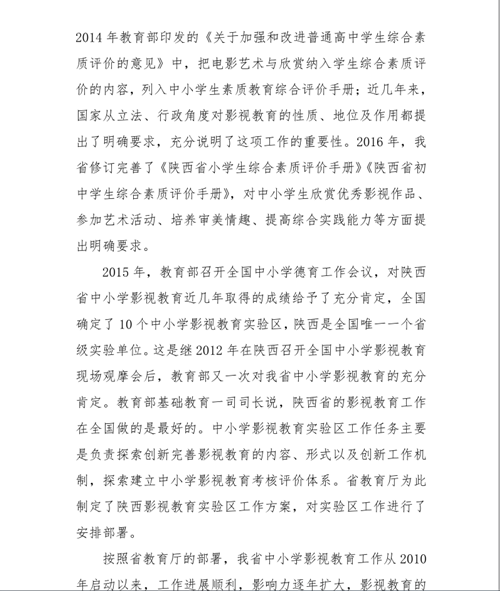 2014 年教育部印发的《关于加强和改进普通高中学生综合素质评价的意见》中，把电影艺术与欣赏纳入学生综合素质评价的内容，列入中小学生素质教育综合评价手册；近几年来，国家从立法、行政角度对影视教育的性质、地位及作用都提出了明确要求，充分说明了这项工作的重要性。2016 年，我省修订完善了《陕西省小学生综合素质评价手册》《陕西省初中学生综合素质评价手册》，对中小学生欣赏优秀影视作品、参加艺术活动、培养审美情趣、提高综合实践能力等方面提出明确要求。

2015 年，教育部召开全国中小学德育工作会议，对陕西省中小学影视教育近几年取得的成绩给予了充分肯定，全国确定了 10 个中小学影视教育实验区，陕西是全国唯一一个省级实验单位。这是继 2012 年在陕西召开全国中小学影视教育现场观摩会后，教育部又一次对我省中小学影视教育的充分肯定。教育部基础教育一司司长说，陕西省的影视教育工作在全国做的是最好的。中小学影视教育实验区工作任务主要是负责探索创新完善影视教育的内容、形式以及创新工作机制，探索建立中小学影视教育考核评价体系。省教育厅为此制定了陕西影视教育实验区工作方案，对实验区工作进行了安排部署。

按照省教育厅的部署，我省中小学影视教育工作从 2010 年启动以来，工作进展顺利，影响力逐年扩大，影视教育的